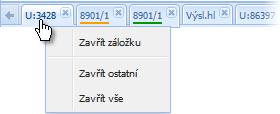 U:3428 8901/1 8901/1 Výsl.hl U:86397

Zavřít záložku

Zavřít ostatní

Zavřít vše